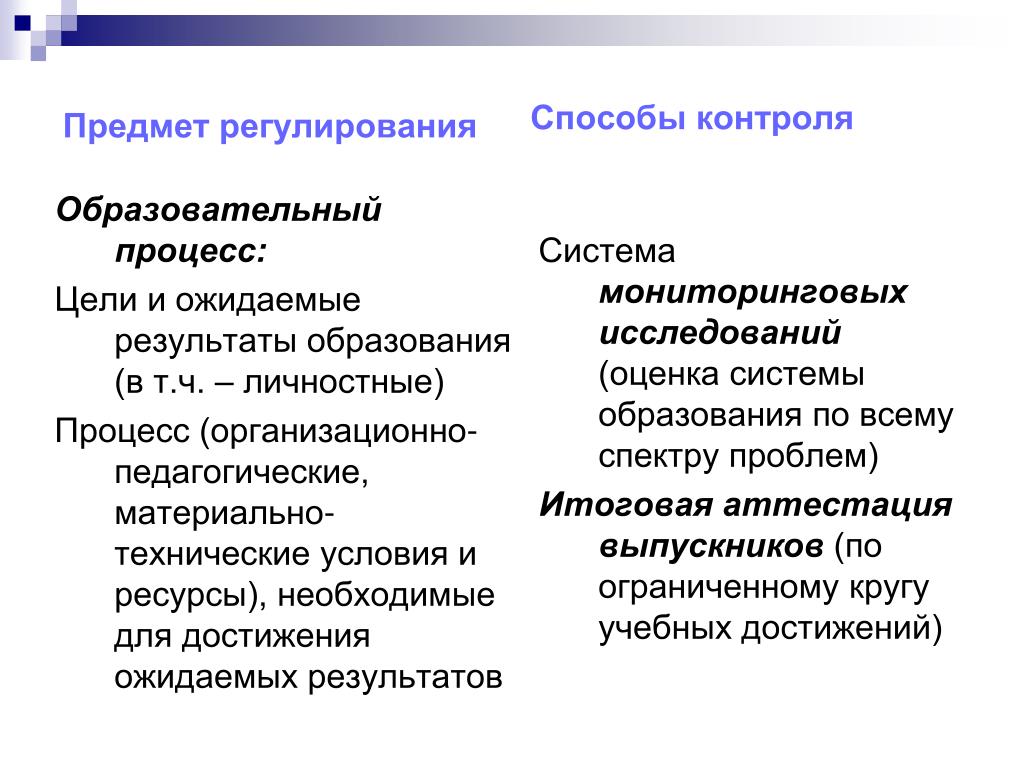 Предмет регулирования

Образовательный процесс:

Цели и ожидаемые результаты образования (в т.ч. – личностные)

Процесс (организационно-педагогические, материально-технические условия и ресурсы), необходимые для достижения ожидаемых результатов

Способы контроля

Система мониторинговых исследований (оценка системы образования по всему спектру проблем)

Итоговая аттестация выпускников (по ограниченному кругу учебных достижений)